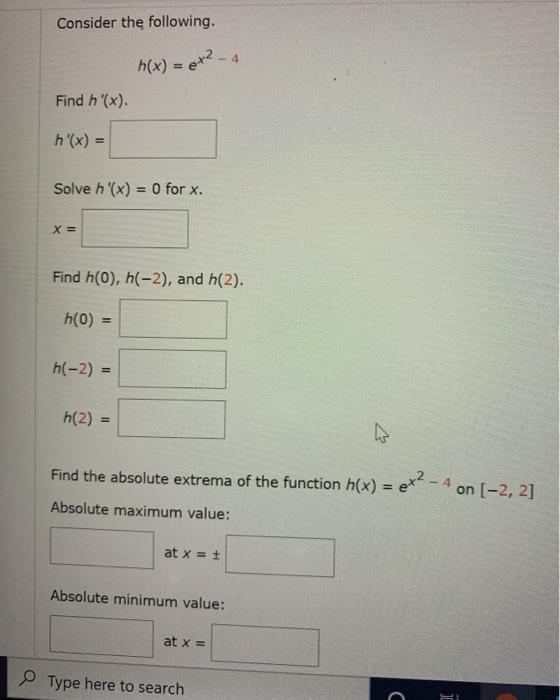 Consider the following.

$h(x) = e^{x^2 - 4}$

Find $h'(x)$.

$h'(x) =$

Solve $h'(x) = 0$ for $x$.

$x =$

Find $h(0)$, $h(-2)$, and $h(2)$.

$h(0) =$

$h(-2) =$

$h(2) =$

Find the absolute extrema of the function $h(x) = e^{x^2 - 4}$ on $[-2, 2]$

Absolute maximum value:

at $x = \pm$

Absolute minimum value:

at $x =$

Type here to search